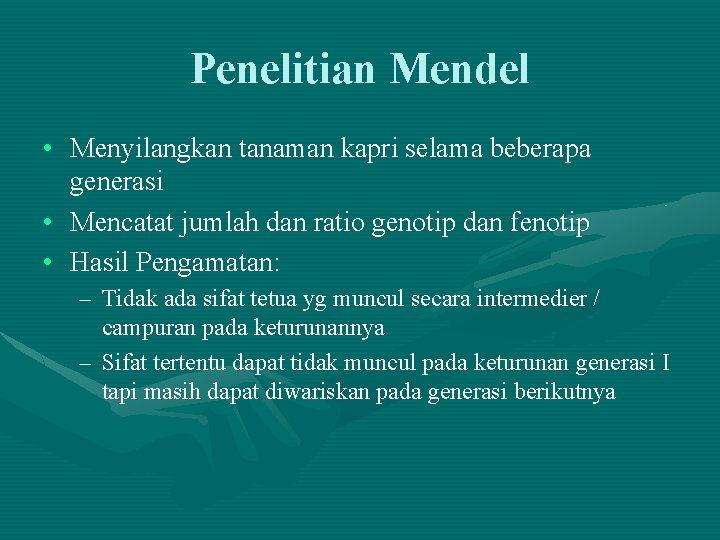 Penelitian Mendel

• Menyilangkan tanaman kapri selama beberapa generasi
• Mencatat jumlah dan ratio genotip dan fenotip
• Hasil Pengamatan:
– Tidak ada sifat tetua yg muncul secara intermedier / campuran pada keturunannya
– Sifat tertentu dapat tidak muncul pada keturunan generasi I tapi masih dapat diwariskan pada generasi berikutnya